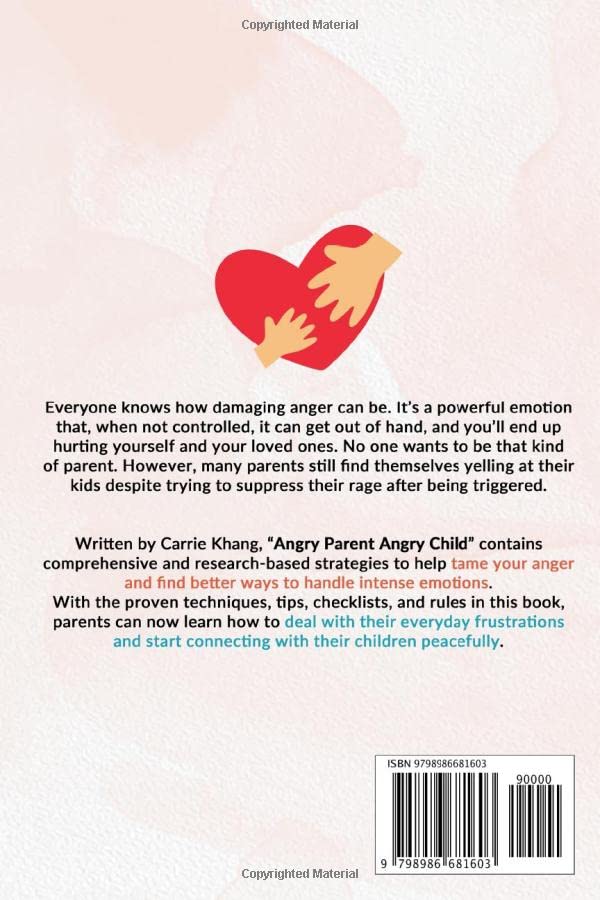 Copyrighted Material

Everyone knows how damaging anger can be. It's a powerful emotion that, when not controlled, it can get out of hand, and you'll end up hurting yourself and your loved ones. No one wants to be that kind of parent. However, many parents still find themselves yelling at their kids despite trying to suppress their rage after being triggered.

Written by Carrie Khang, "Angry Parent Angry Child" contains comprehensive and research-based strategies to help tame your anger and find better ways to handle intense emotions.
With the proven techniques, tips, checklists, and rules in this book, parents can now learn how to deal with their everyday frustrations and start connecting with their children peacefully.

ISBN 9798986681603

90000

9 798986 681603

Copyrighted Material